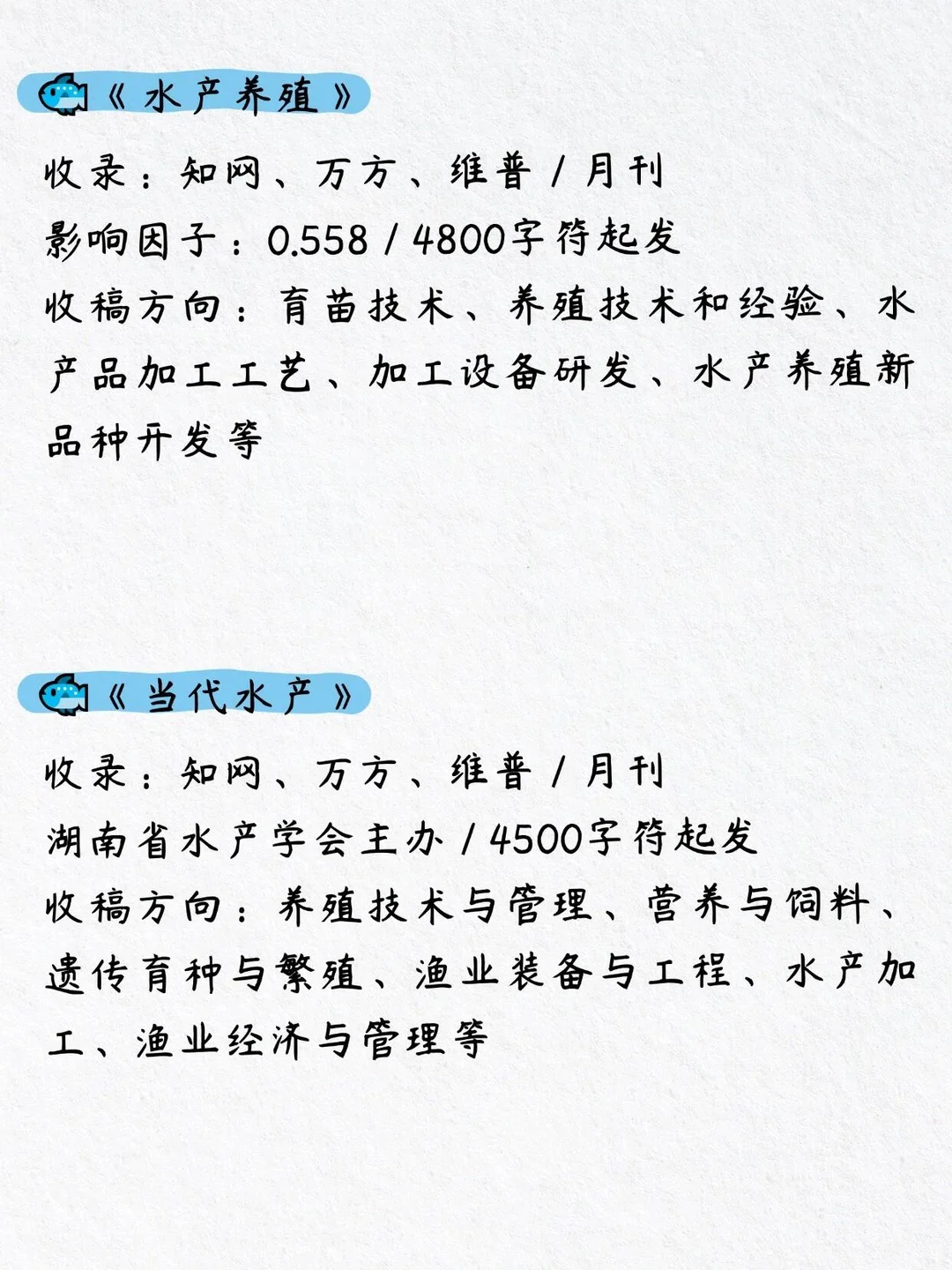 《水产养殖》

收录：知网、万方、维普 / 月刊
影响因子：0.558 / 4800字符起发
收稿方向：育苗技术、养殖技术和经验、水产品加工工艺、加工设备研发、水产养殖新品种开发等

《当代水产》

收录：知网、万方、维普 / 月刊
湖南省水产学会主办 / 4500字符起发
收稿方向：养殖技术与管理、营养与饲料、遗传育种与繁殖、渔业装备与工程、水产加工、渔业经济与管理等